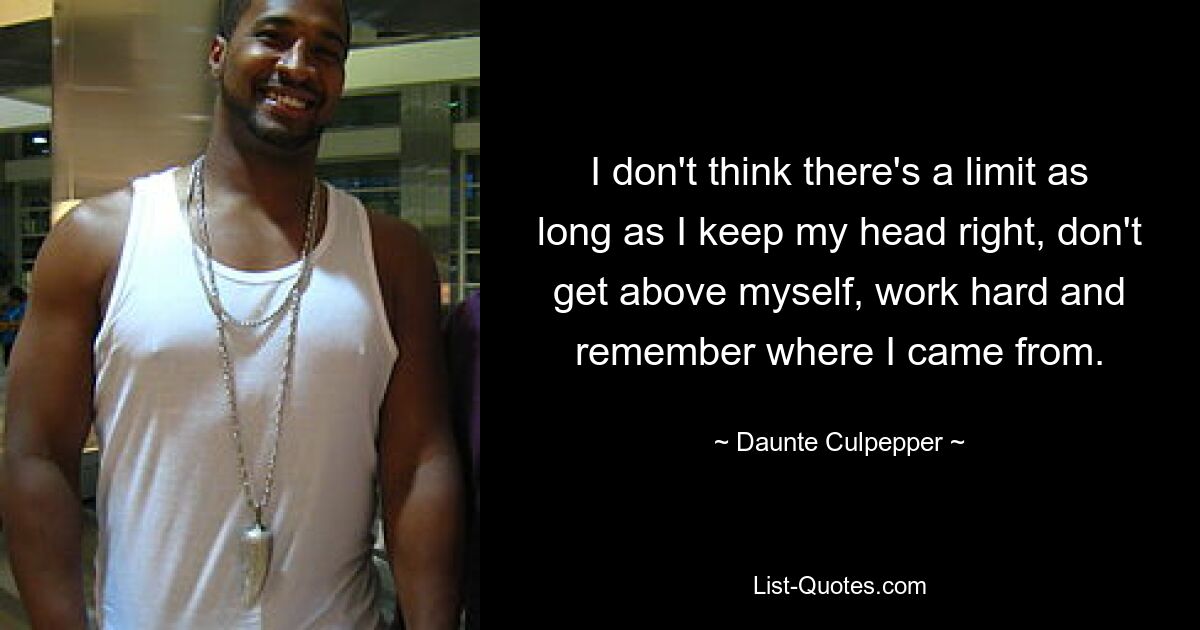 I don't think there's a limit as long as I keep my head right, don't get above myself, work hard and remember where I came from.

~ Daunte Culpepper ~

List-Quotes.com